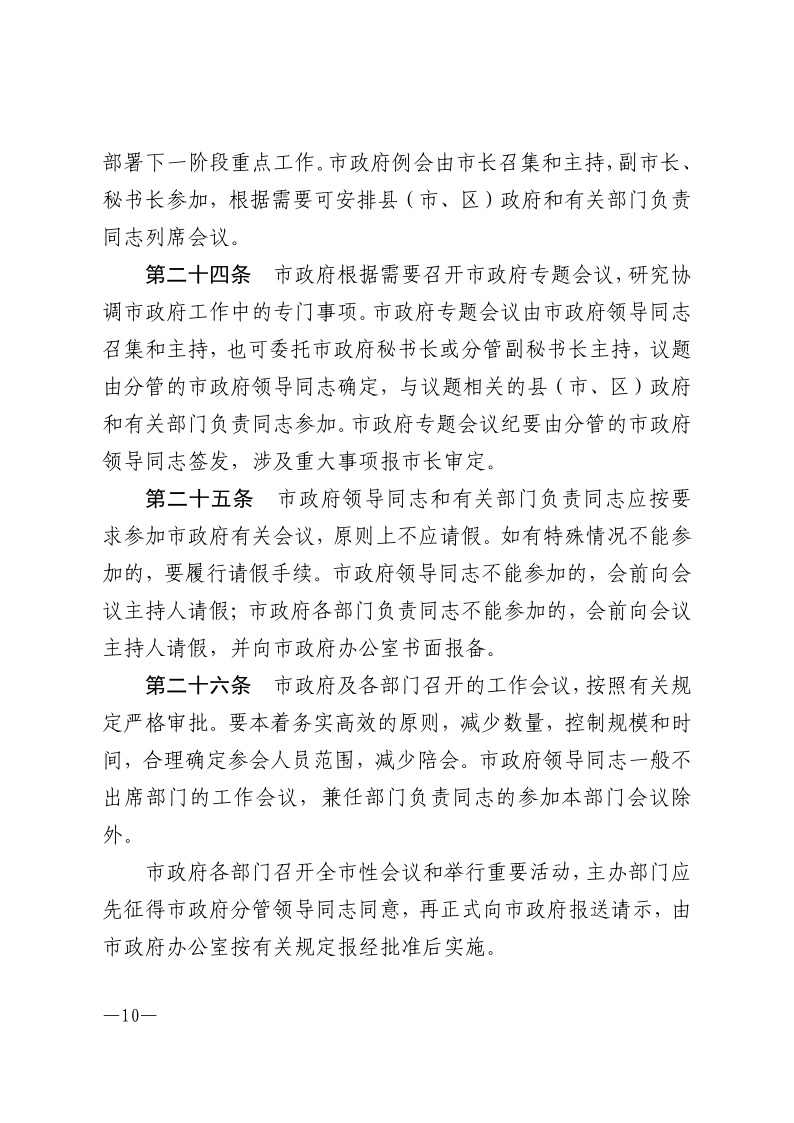 部署下一阶段重点工作。市政府例会由市长召集和主持，副市长、秘书长参加，根据需要可安排县（市、区）政府和有关部门负责同志列席会议。

第二十四条　市政府根据需要召开市政府专题会议，研究协调市政府工作中的专门事项。市政府专题会议由市政府领导同志召集和主持，也可委托市政府秘书长或分管副秘书长主持，议题由分管的市政府领导同志确定，与议题相关的县（市、区）政府和有关部门负责同志参加。市政府专题会议纪要由分管的市政府领导同志签发，涉及重大事项报市长审定。

第二十五条　市政府领导同志和有关部门负责同志应按要求参加市政府有关会议，原则上不应请假。如有特殊情况不能参加的，要履行请假手续。市政府领导同志不能参加的，会前向会议主持人请假；市政府各部门负责同志不能参加的，会前向会议主持人请假，并向市政府办公室书面报备。

第二十六条　市政府及各部门召开的工作会议，按照有关规定严格审批。要本着务实高效的原则，减少数量，控制规模和时间，合理确定参会人员范围，减少陪会。市政府领导同志一般不出席部门的工作会议，兼任部门负责同志的参加本部门会议除外。

市政府各部门召开全市性会议和举行重要活动，主办部门应先征得市政府分管领导同志同意，再正式向市政府报送请示，由市政府办公室按有关规定报经批准后实施。

—10—